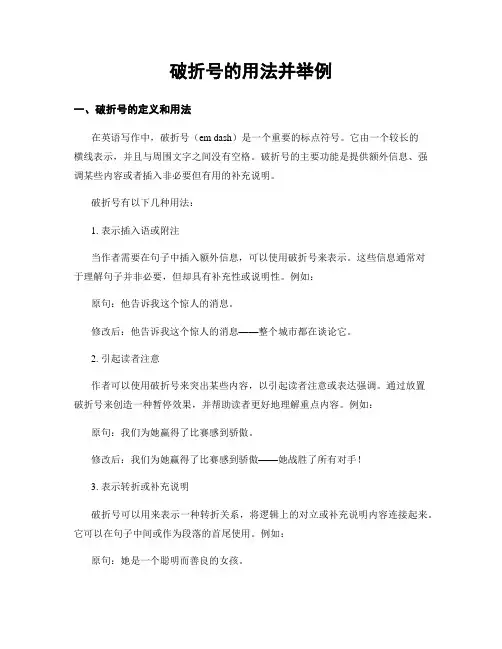 破折号的用法并举例

一、破折号的定义和用法

在英语写作中，破折号（em dash）是一个重要的标点符号。它由一个较长的横线表示，并且与周围文字之间没有空格。破折号的主要功能是提供额外信息、强调某些内容或者插入非必要但有用的补充说明。

破折号有以下几种用法：

1. 表示插入语或附注

当作者需要在句子中插入额外信息，可以使用破折号来表示。这些信息通常对于理解句子并非必要，但却具有补充性或说明性。例如：

原句：他告诉我这个惊人的消息。

修改后：他告诉我这个惊人的消息——整个城市都在谈论它。

2. 引起读者注意

作者可以使用破折号来突出某些内容，以引起读者注意或表达强调。通过放置破折号来创造一种暂停效果，并帮助读者更好地理解重点内容。例如：

原句：我们为她赢得了比赛感到骄傲。

修改后：我们为她赢得了比赛感到骄傲——她战胜了所有对手！

3. 表示转折或补充说明

破折号可以用来表示一种转折关系，将逻辑上的对立或补充说明内容连接起来。它可以在句子中间或作为段落的首尾使用。例如：

原句：她是一个聪明而善良的女孩。